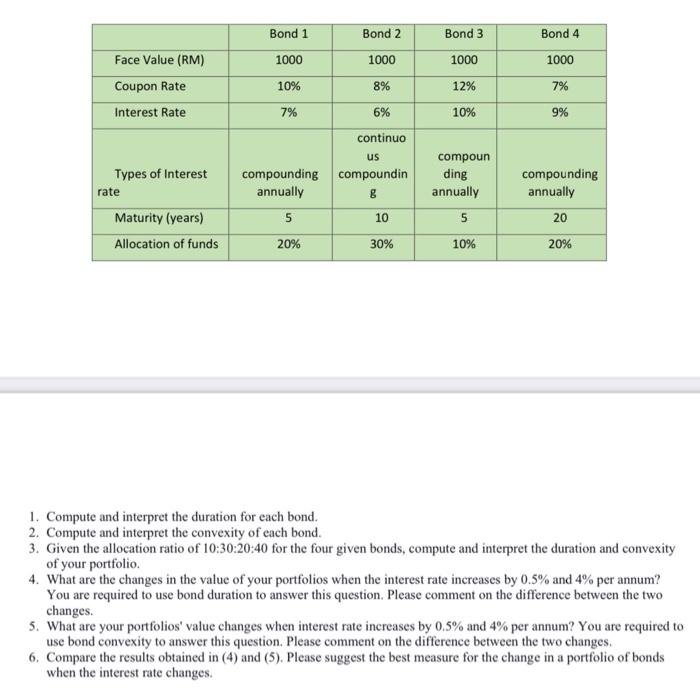 | | Bond 1 | Bond 2 | Bond 3 | Bond 4 |
|---|---|---|---|---|
| Face Value (RM) | 1000 | 1000 | 1000 | 1000 |
| Coupon Rate | 10% | 8% | 12% | 7% |
| Interest Rate | 7% | 6% | 10% | 9% |
| Types of Interest rate | compounding annually | continuous compounding | compounding annually | compounding annually |
| Maturity (years) | 5 | 10 | 5 | 20 |
| Allocation of funds | 20% | 30% | 10% | 20% |

1. Compute and interpret the duration for each bond.
2. Compute and interpret the convexity of each bond.
3. Given the allocation ratio of 10:30:20:40 for the four given bonds, compute and interpret the duration and convexity of your portfolio.
4. What are the changes in the value of your portfolios when the interest rate increases by 0.5% and 4% per annum? You are required to use bond duration to answer this question. Please comment on the difference between the two changes.
5. What are your portfolios' value changes when interest rate increases by 0.5% and 4% per annum? You are required to use bond convexity to answer this question. Please comment on the difference between the two changes.
6. Compare the results obtained in (4) and (5). Please suggest the best measure for the change in a portfolio of bonds when the interest rate changes.